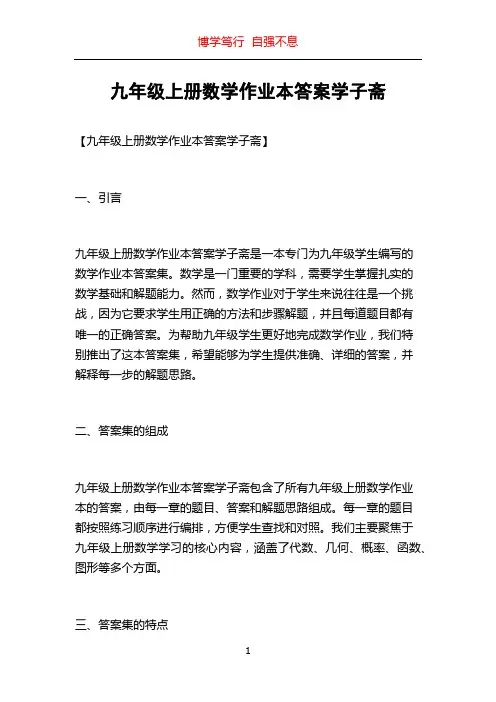 博学笃行 自强不息

九年级上册数学作业本答案学子斋

【九年级上册数学作业本答案学子斋】

一、引言

九年级上册数学作业本答案学子斋是一本专门为九年级学生编写的数学作业本答案集。数学是一门重要的学科，需要学生掌握扎实的数学基础和解题能力。然而，数学作业对于学生来说往往是一个挑战，因为它要求学生用正确的方法和步骤解题，并且每道题目都有唯一的正确答案。为帮助九年级学生更好地完成数学作业，我们特别推出了这本答案集，希望能够为学生提供准确、详细的答案，并解释每一步的解题思路。

二、答案集的组成

九年级上册数学作业本答案学子斋包含了所有九年级上册数学作业本的答案，由每一章的题目、答案和解题思路组成。每一章的题目都按照练习顺序进行编排，方便学生查找和对照。我们主要聚焦于九年级上册数学学习的核心内容，涵盖了代数、几何、概率、函数、图形等多个方面。

三、答案集的特点

1